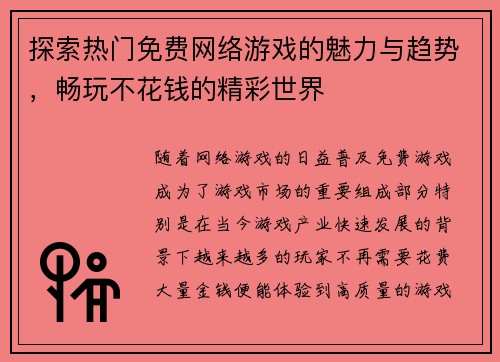 探索热门免费网络游戏的魅力与趋势，畅玩不花钱的精彩世界

随着网络游戏的日益普及免费游戏成为了游戏市场的重要组成部分特别是在当今游戏产业快速发展的背景下越来越多的玩家不再需要花费大量金钱便能体验到高质量的游戏